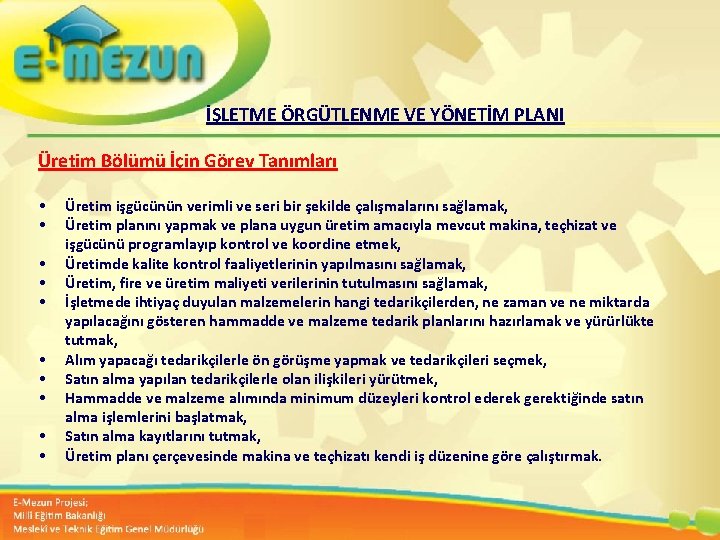 E-MEZUN

İŞLETME ÖRGÜTLENME VE YÖNETİM PLANI

Üretim Bölümü İçin Görev Tanımları

• Üretim işgücünün verimli ve seri bir şekilde çalışmalarını sağlamak,
• Üretim planını yapmak ve plana uygun üretim amacıyla mevcut makina, teçhizat ve işgücünü programlayıp kontrol ve koordine etmek,
• Üretimde kalite kontrol faaliyetlerinin yapılmasını sağlamak,
• Üretim, fire ve üretim maliyeti verilerinin tutulmasını sağlamak,
• İşletmede ihtiyaç duyulan malzemelerin hangi tedarikçilerden, ne zaman ve ne miktarda yapılacağını gösteren hammadde ve malzeme tedarik planlarını hazırlamak ve yürürlükte tutmak,
• Alım yapacağı tedarikçilerle ön görüşme yapmak ve tedarikçileri seçmek,
• Satın alma yapılan tedarikçilerle olan ilişkileri yürütmek,
• Hammadde ve malzeme alımında minimum düzeyleri kontrol ederek gerektiğinde satın alma işlemlerini başlatmak,
• Satın alma kayıtlarını tutmak,
• Üretim planı çerçevesinde makina ve teçhizatı kendi iş düzenine göre çalıştırmak.

E-Mezun Projesi;
Milli Eğitim Bakanlığı
Mesleki ve Teknik Eğitim Genel Müdürlüğü